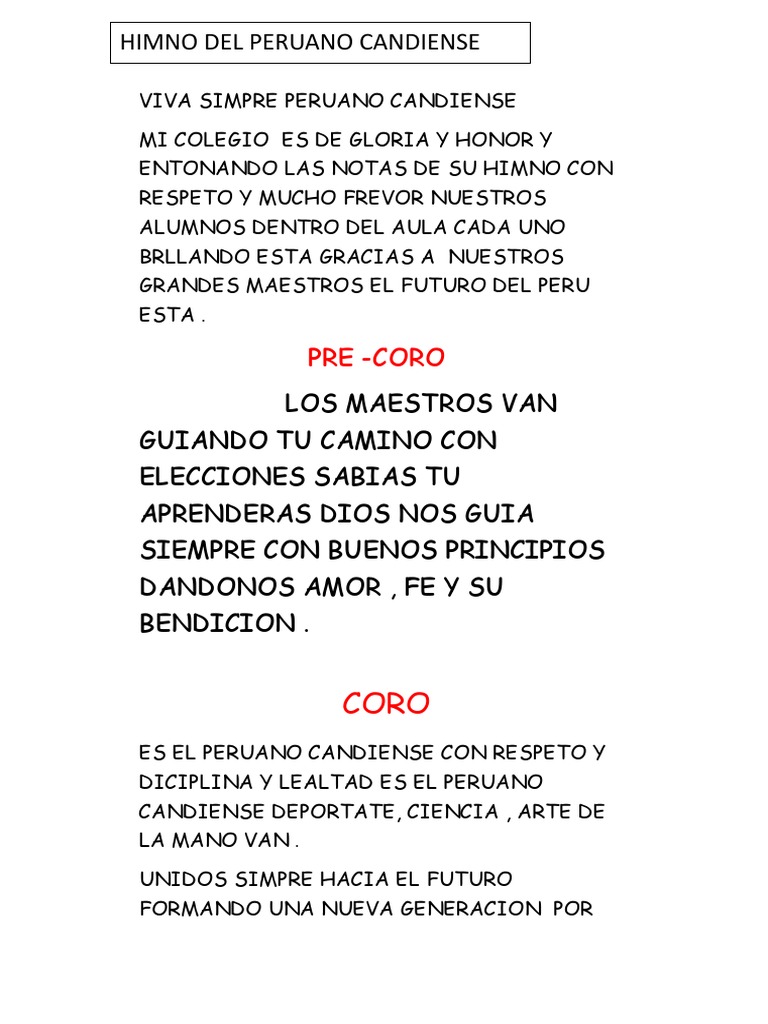 HIMNO DEL PERUANO CANDIENSE

VIVA SIMPRE PERUANO CANDIENSE

MI COLEGIO ES DE GLORIA Y HONOR Y ENTONANDO LAS NOTAS DE SU HIMNO CON RESPETO Y MUCHO FREVOR NUESTROS ALUMNOS DENTRO DEL AULA CADA UNO BRLLANDO ESTA GRACIAS A NUESTROS GRANDES MAESTROS EL FUTURO DEL PERU ESTA .

PRE -CORO

LOS MAESTROS VAN GUIANDO TU CAMINO CON ELECCIONES SABIAS TU APRENDERAS DIOS NOS GUIA SIEMPRE CON BUENOS PRINCIPIOS DANDONOS AMOR , FE Y SU BENDICION .

CORO

ES EL PERUANO CANDIENSE CON RESPETO Y DICIPLINA Y LEALTAD ES EL PERUANO CANDIENSE DEPORTATE, CIENCIA , ARTE DE LA MANO VAN .

UNIDOS SIMPRE HACIA EL FUTURO FORMANDO UNA NUEVA GENERACION POR